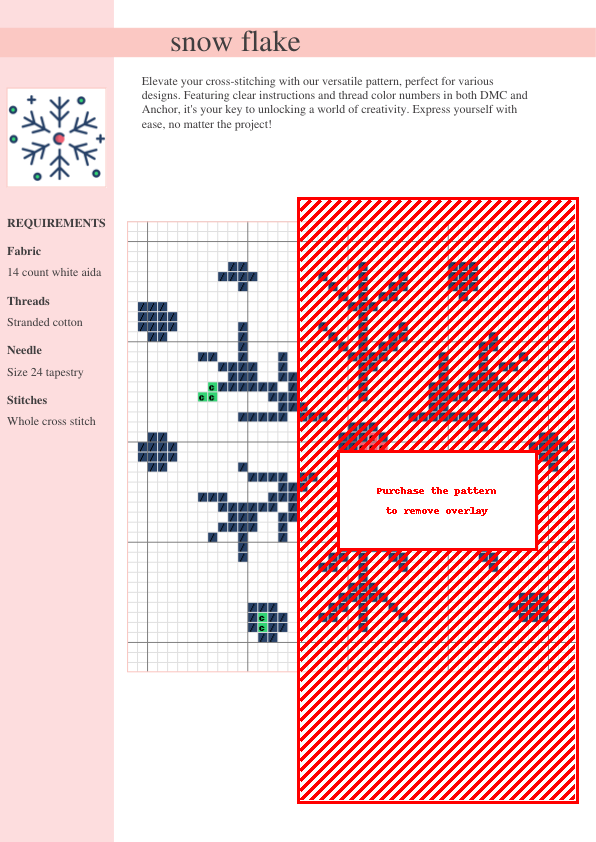 snow flake

Elevate your cross-stitching with our versatile pattern, perfect for various designs. Featuring clear instructions and thread color numbers in both DMC and Anchor, it's your key to unlocking a world of creativity. Express yourself with ease, no matter the project!

REQUIREMENTS

Fabric

14 count white aida

Threads

Stranded cotton

Needle

Size 24 tapestry

Stitches

Whole cross stitch

c
c c

c
c

Purchase the pattern
to remove overlay